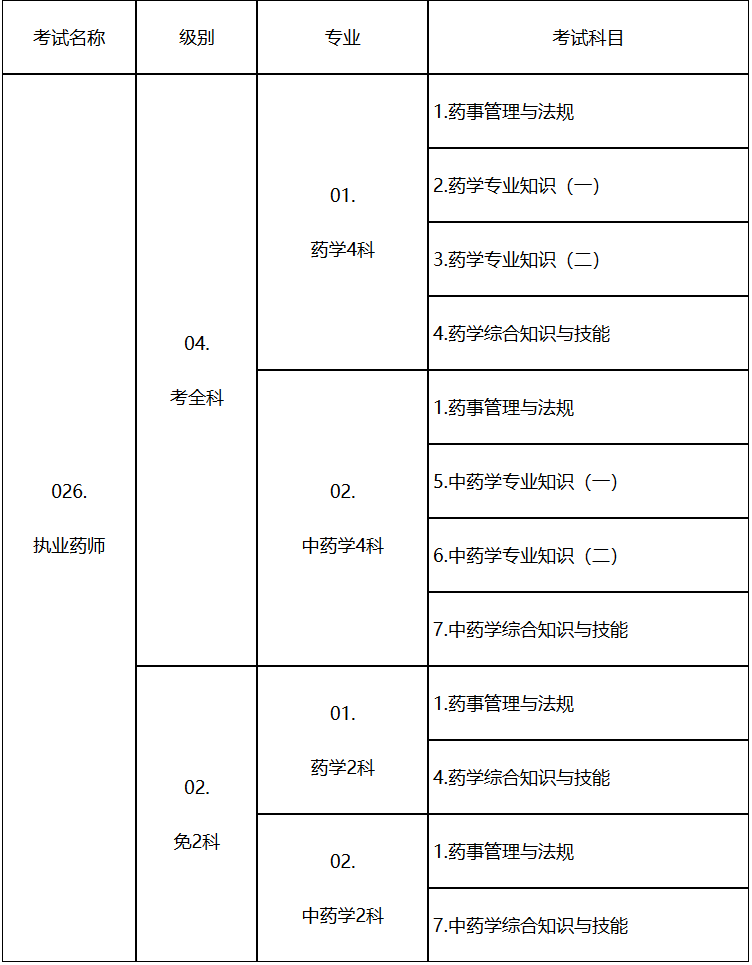 | 考试名称 | 级别 | 专业 | 考试科目 |
|---|---|---|---|
| 026. 执业药师 | 04. 考全科 | 01. 药学4科 | 1.药事管理与法规 |
| | | | 2.药学专业知识（一） |
| | | | 3.药学专业知识（二） |
| | | | 4.药学综合知识与技能 |
| | | 02. 中药学4科 | 1.药事管理与法规 |
| | | | 5.中药学专业知识（一） |
| | | | 6.中药学专业知识（二） |
| | | | 7.中药学综合知识与技能 |
| | 02. 免2科 | 01. 药学2科 | 1.药事管理与法规 |
| | | | 4.药学综合知识与技能 |
| | | 02. 中药学2科 | 1.药事管理与法规 |
| | | | 7.中药学综合知识与技能 |